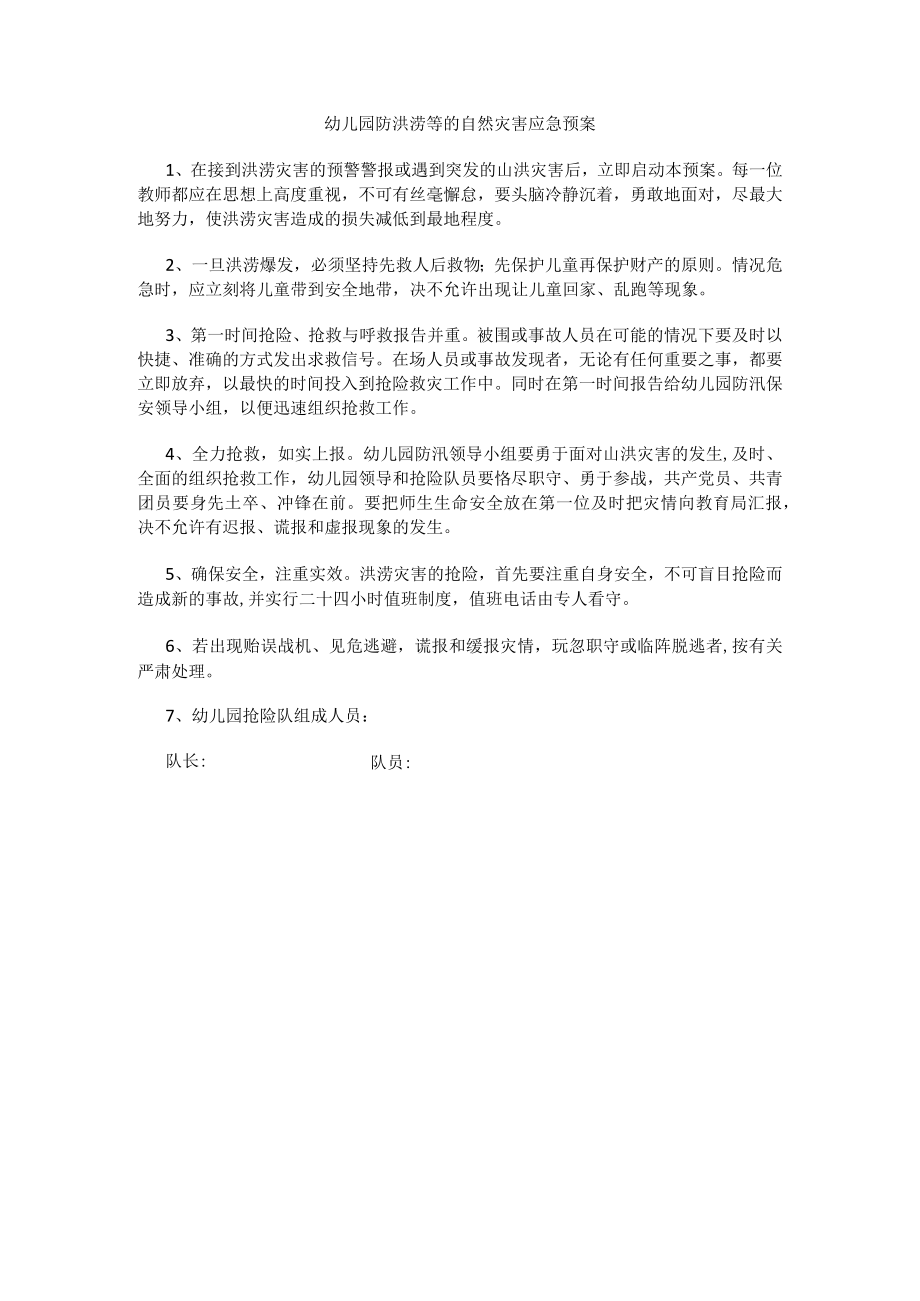 幼儿园防洪涝等的自然灾害应急预案

1、在接到洪涝灾害的预警警报或遇到突发的山洪灾害后，立即启动本预案。每一位教师都应在思想上高度重视，不可有丝毫懈怠，要头脑冷静沉着，勇敢地面对，尽最大地努力，使洪涝灾害造成的损失减低到最地程度。

2、一旦洪涝爆发，必须坚持先救人后救物；先保护儿童再保护财产的原则。情况危急时，应立刻将儿童带到安全地带，决不允许出现让儿童回家、乱跑等现象。

3、第一时间抢险、抢救与呼救报告并重。被围或事故人员在可能的情况下要及时以快捷、准确的方式发出求救信号。在场人员或事故发现者，无论有任何重要之事，都要立即放弃，以最快的时间投入到抢险救灾工作中。同时在第一时间报告给幼儿园防汛保安领导小组，以便迅速组织抢救工作。

4、全力抢救，如实上报。幼儿园防汛领导小组要勇于面对山洪灾害的发生，及时、全面的组织抢救工作，幼儿园领导和抢险队员要恪尽职守、勇于参战，共产党员、共青团员要身先士卒、冲锋在前。要把师生生命安全放在第一位及时把灾情向教育局汇报，决不允许有迟报、谎报和虚报现象的发生。

5、确保安全，注重实效。洪涝灾害的抢险，首先要注重自身安全，不可盲目抢险而造成新的事故，并实行二十四小时值班制度，值班电话由专人看守。

6、若出现贻误战机、见危逃避，谎报和缓报灾情，玩忽职守或临阵脱逃者，按有关严肃处理。

7、幼儿园抢险队组成人员：

队长：

队员：